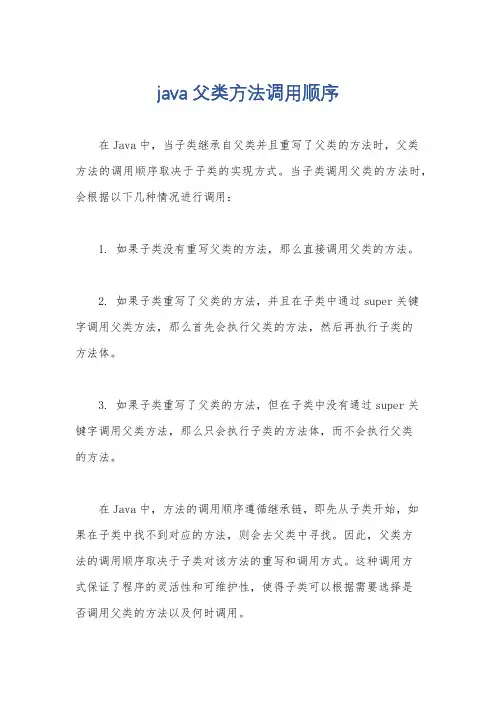 java 父类方法调用顺序

在 Java 中，当子类继承自父类并且重写了父类的方法时，父类方法的调用顺序取决于子类的实现方式。当子类调用父类的方法时，会根据以下几种情况进行调用：

1. 如果子类没有重写父类的方法，那么直接调用父类的方法。

2. 如果子类重写了父类的方法，并且在子类中通过 super 关键字调用父类方法，那么首先会执行父类的方法，然后再执行子类的方法体。

3. 如果子类重写了父类的方法，但在子类中没有通过 super 关键字调用父类方法，那么只会执行子类的方法体，而不会执行父类的方法。

在 Java 中，方法的调用顺序遵循继承链，即先从子类开始，如果在子类中找不到对应的方法，则会去父类中寻找。因此，父类方法的调用顺序取决于子类对该方法的重写和调用方式。这种调用方式保证了程序的灵活性和可维护性，使得子类可以根据需要选择是否调用父类的方法以及何时调用。